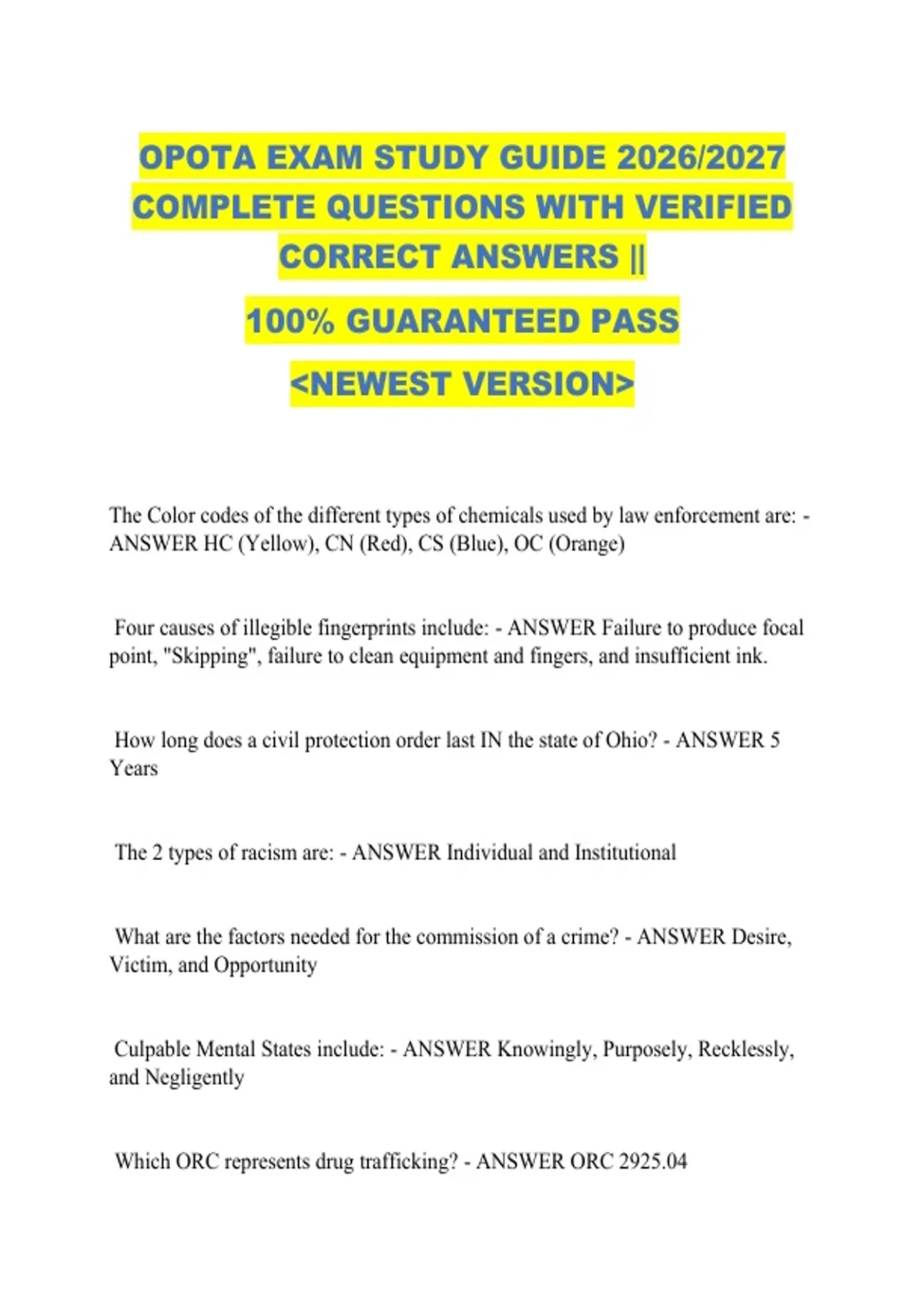 OPOTA EXAM STUDY GUIDE 2026/2027 COMPLETE QUESTIONS WITH VERIFIED CORRECT ANSWERS ||

100% GUARANTEED PASS

<NEWEST VERSION>

The Color codes of the different types of chemicals used by law enforcement are: - ANSWER HC (Yellow), CN (Red), CS (Blue), OC (Orange)

Four causes of illegible fingerprints include: - ANSWER Failure to produce focal point, "Skipping", failure to clean equipment and fingers, and insufficient ink.

How long does a civil protection order last IN the state of Ohio? - ANSWER 5 Years

The 2 types of racism are: - ANSWER Individual and Institutional

What are the factors needed for the commission of a crime? - ANSWER Desire, Victim, and Opportunity

Culpable Mental States include: - ANSWER Knowingly, Purposely, Recklessly, and Negligently

Which ORC represents drug trafficking? - ANSWER ORC 2925.04